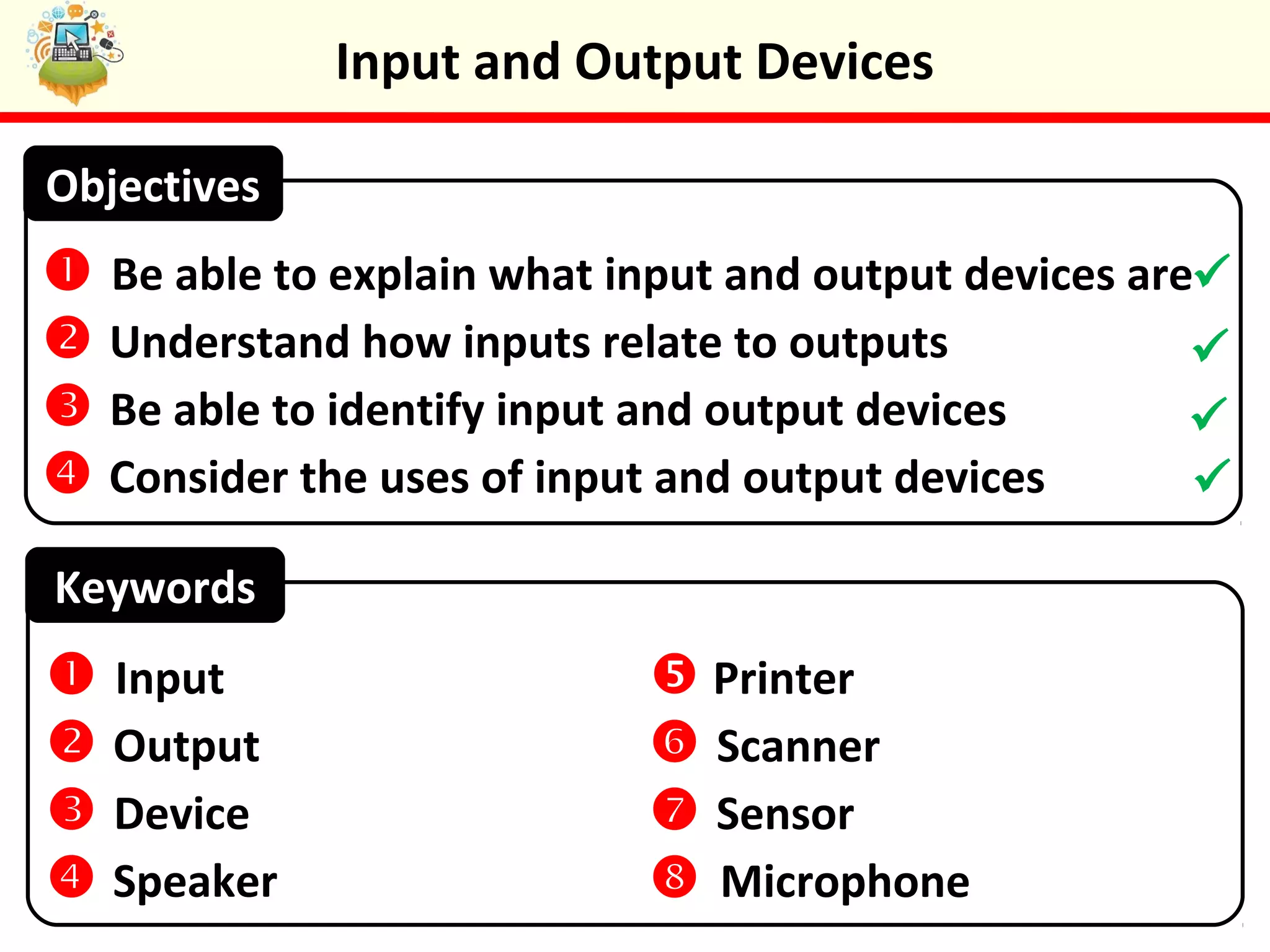 Input and Output Devices

Objectives

1 Be able to explain what input and output devices are ✓
2 Understand how inputs relate to outputs ✓
3 Be able to identify input and output devices ✓
4 Consider the uses of input and output devices ✓

Keywords

1 Input
2 Output
3 Device
4 Speaker
5 Printer
6 Scanner
7 Sensor
8 Microphone